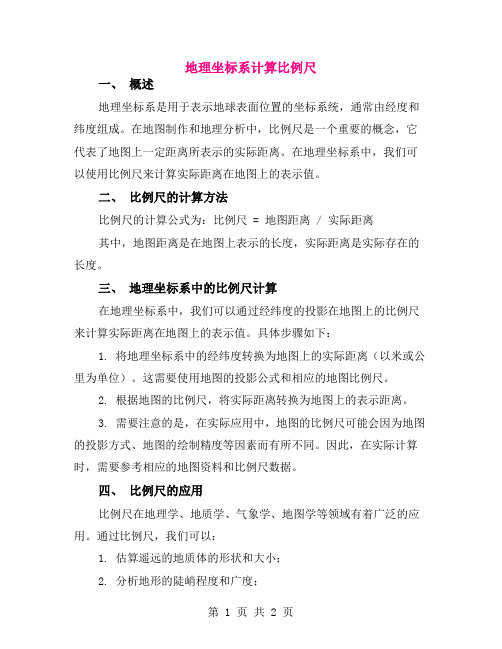 地理坐标系计算比例尺

一、 概述

地理坐标系是用于表示地球表面位置的坐标系统，通常由经度和纬度组成。在地图制作和地理分析中，比例尺是一个重要的概念，它代表了地图上一定距离所表示的实际距离。在地理坐标系中，我们可以使用比例尺来计算实际距离在地图上的表示值。

二、 比例尺的计算方法

比例尺的计算公式为：比例尺 = 地图距离 / 实际距离

其中，地图距离是在地图上表示的长度，实际距离是实际存在的长度。

三、 地理坐标系中的比例尺计算

在地理坐标系中，我们可以通过经纬度的投影在地图上的比例尺来计算实际距离在地图上的表示值。具体步骤如下：

1. 将地理坐标系中的经纬度转换为地图上的实际距离（以米或公里为单位）。这需要使用地图的投影公式和相应的地图比例尺。

2. 根据地图的比例尺，将实际距离转换为地图上的表示距离。

3. 需要注意的是，在实际应用中，地图的比例尺可能会因为地图的投影方式、地图的绘制精度等因素而有所不同。因此，在实际计算时，需要参考相应的地图资料和比例尺数据。

四、 比例尺的应用

比例尺在地理学、地质学、气象学、地图学等领域有着广泛的应用。通过比例尺，我们可以：

1. 估算遥远的地质体的形状和大小；

2. 分析地形的陡峭程度和广度；

第 1 页 共 2 页